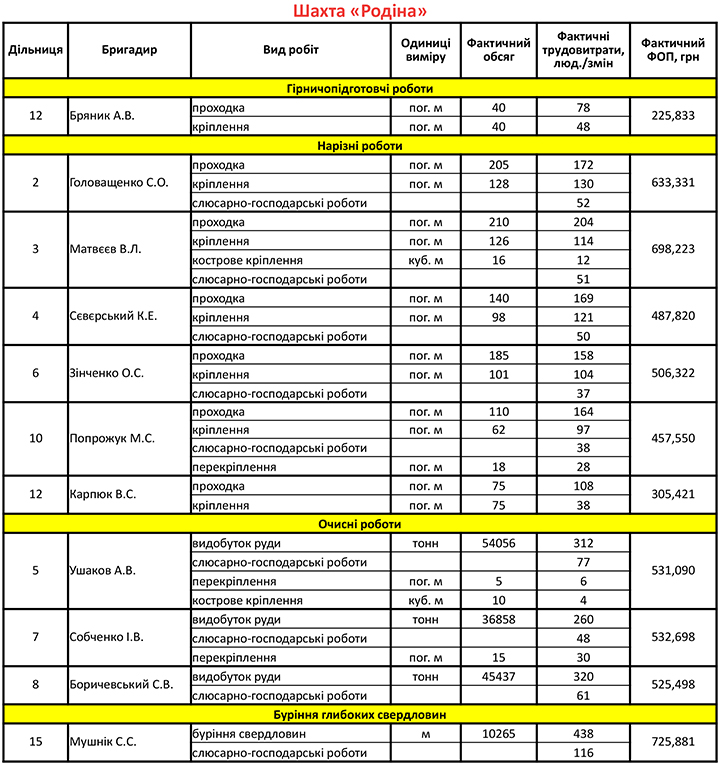 Шахта «Родіна»

| Дільниця | Бригадир | Вид робіт | Одиниці виміру | Фактичний обсяг | Фактичні трудовитрати, люд./змін | Фактичний ФОП, грн |
|---|---|---|---|---|---|---|
| Гірничопідготовчі роботи | | | | | | |
| 12 | Бряник А.В. | проходка | пог. м | 40 | 78 | 225,833 |
| | | кріплення | пог. м | 40 | 48 | |
| Нарізні роботи | | | | | | |
| 2 | Головащенко С.О. | проходка | пог. м | 205 | 172 | 633,331 |
| | | кріплення | пог. м | 128 | 130 | |
| | | слюсарно-господарські роботи | | | 52 | |
| 3 | Матвєєв В.Л. | проходка | пог. м | 210 | 204 | 698,223 |
| | | кріплення | пог. м | 126 | 114 | |
| | | кострове кріплення | куб. м | 16 | 12 | |
| | | слюсарно-господарські роботи | | | 51 | |
| 4 | Сєвєрський К.Е. | проходка | пог. м | 140 | 169 | 487,820 |
| | | кріплення | пог. м | 98 | 121 | |
| | | слюсарно-господарські роботи | | | 50 | |
| 6 | Зінченко О.С. | проходка | пог. м | 185 | 158 | 506,322 |
| | | кріплення | пог. м | 101 | 104 | |
| | | слюсарно-господарські роботи | | | 37 | |
| 10 | Попрожук М.С. | проходка | пог. м | 110 | 164 | 457,550 |
| | | кріплення | пог. м | 62 | 97 | |
| | | слюсарно-господарські роботи | | | 38 | |
| | | перекріплення | пог. м | 18 | 28 | |
| 12 | Карпюк В.С. | проходка | пог. м | 75 | 108 | 305,421 |
| | | кріплення | пог. м | 75 | 38 | |
| Очисні роботи | | | | | | |
| 5 | Ушаков А.В. | видобуток руди | тонн | 54056 | 312 | 531,090 |
| | | слюсарно-господарські роботи | | | 77 | |
| | | перекріплення | пог. м | 5 | 6 | |
| | | кострове кріплення | куб. м | 10 | 4 | |
| 7 | Собченко І.В. | видобуток руди | тонн | 36858 | 260 | 532,698 |
| | | слюсарно-господарські роботи | | | 48 | |
| | | перекріплення | пог. м | 15 | 30 | |
| 8 | Боричевський С.В. | видобуток руди | тонн | 45437 | 320 | 525,498 |
| | | слюсарно-господарські роботи | | | 61 | |
| Буріння глибоких свердловин | | | | | | |
| 15 | Мушнік С.С. | буріння свердловин | м | 10265 | 438 | 725,881 |
| | | слюсарно-господарські роботи | | | 116 | |